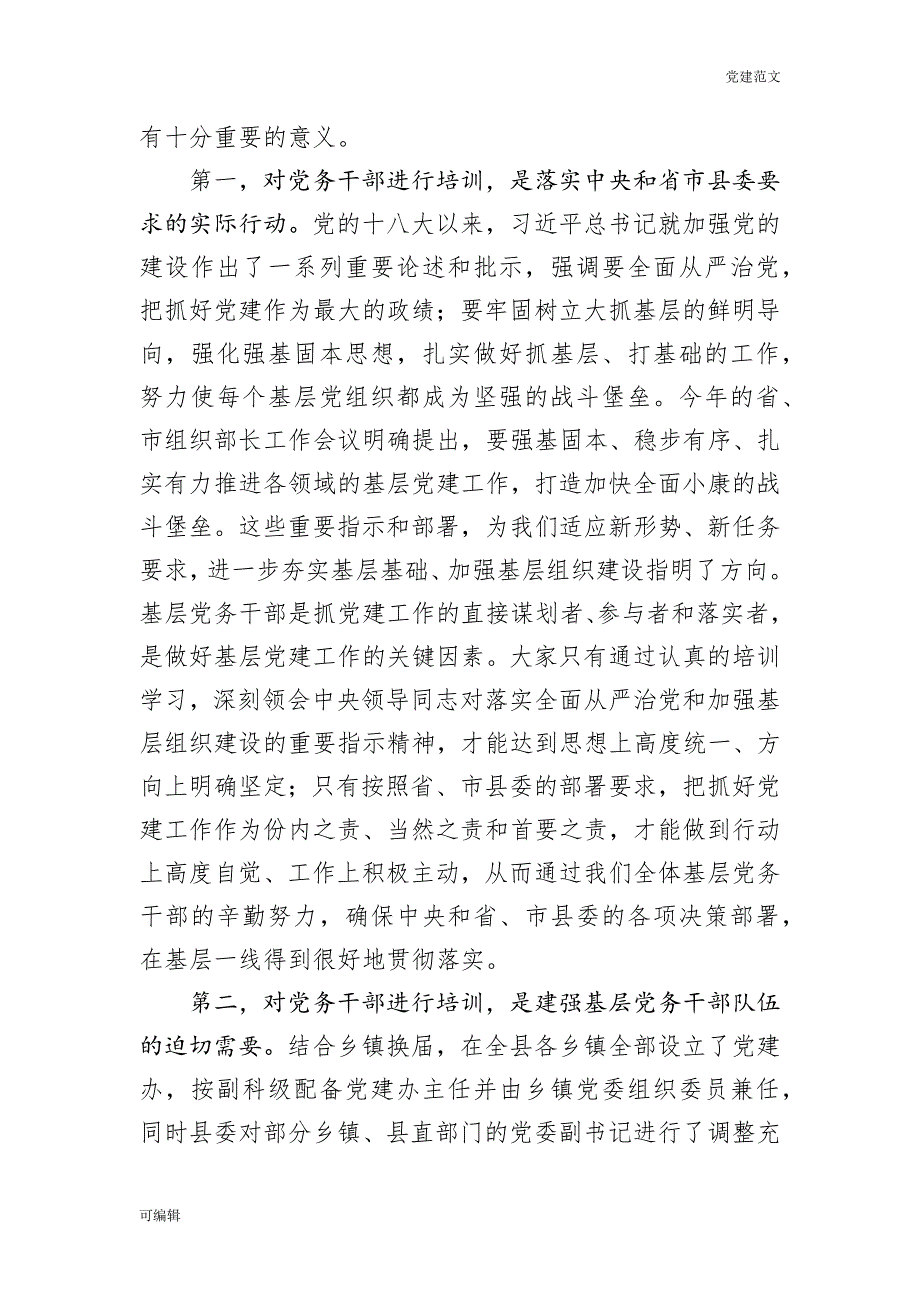 党建范文

有十分重要的意义。

第一，对党务干部进行培训，是落实中央和省市县委要求的实际行动。党的十八大以来，习近平总书记就加强党的建设作出了一系列重要论述和批示，强调要全面从严治党，把抓好党建作为最大的政绩；要牢固树立大抓基层的鲜明导向，强化强基固本思想，扎实做好抓基层、打基础的工作，努力使每个基层党组织都成为坚强的战斗堡垒。今年的省、市组织部长工作会议明确提出，要强基固本、稳步有序、扎实有力推进各领域的基层党建工作，打造加快全面小康的战斗堡垒。这些重要指示和部署，为我们适应新形势、新任务要求，进一步夯实基层基础、加强基层组织建设指明了方向。基层党务干部是抓党建工作的直接谋划者、参与者和落实者，是做好基层党建工作的关键因素。大家只有通过认真的培训学习，深刻领会中央领导同志对落实全面从严治党和加强基层组织建设的重要指示精神，才能达到思想上高度统一、方向上明确坚定；只有按照省、市县委的部署要求，把抓好党建工作作为份内之责、当然之责和首要之责，才能做到行动上高度自觉、工作上积极主动，从而通过我们全体基层党务干部的辛勤努力，确保中央和省、市县委的各项决策部署，在基层一线得到很好地贯彻落实。

第二，对党务干部进行培训，是建强基层党务干部队伍的迫切需要。结合乡镇换届，在全县各乡镇全部设立了党建办，按副科级配备党建办主任并由乡镇党委组织委员兼任，同时县委对部分乡镇、县直部门的党委副书记进行了调整充

可编辑